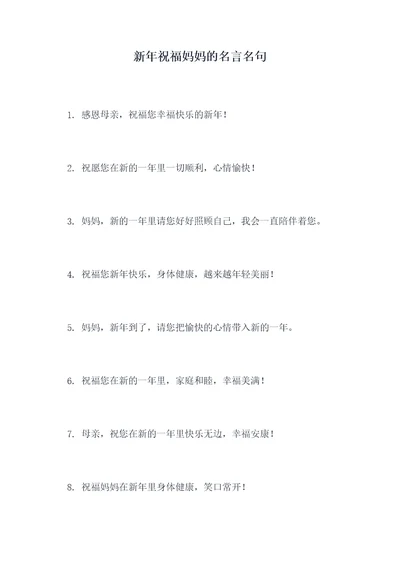 新年祝福妈妈的名言名句

1. 感恩母亲，祝福您幸福快乐的新年！

2. 祝愿您在新的一年里一切顺利，心情愉快！

3. 妈妈，新的一年里请您好好照顾自己，我会一直陪伴着您。

4. 祝福您新年快乐，身体健康，越来越年轻美丽！

5. 妈妈，新年到了，请您把愉快的心情带入新的一年。

6. 祝福您在新的一年里，家庭和睦，幸福美满！

7. 母亲，祝您在新的一年里快乐无边，幸福安康！

8. 祝福妈妈在新年里身体健康，笑口常开！